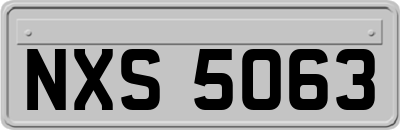 NXS 5063